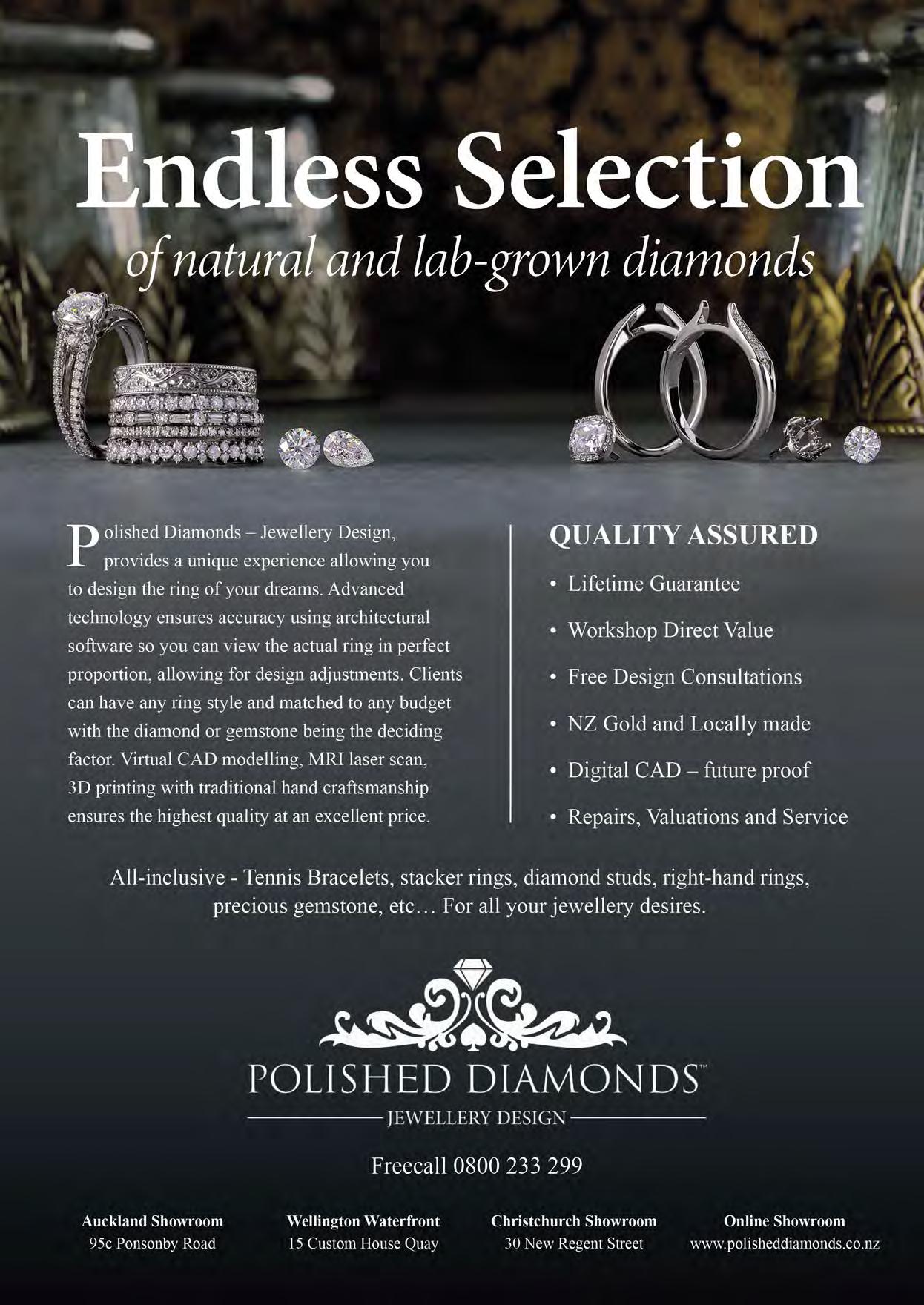 Endless Selection

of natural and lab-grown diamonds

Polished Diamonds – Jewellery Design, provides a unique experience allowing you to design the ring of your dreams. Advanced technology ensures accuracy using architectural software so you can view the actual ring in perfect proportion, allowing for design adjustments. Clients can have any ring style and matched to any budget with the diamond or gemstone being the deciding factor. Virtual CAD modelling, MRI laser scan, 3D printing with traditional hand craftsmanship ensures the highest quality at an excellent price.

QUALITY ASSURED

• Lifetime Guarantee
• Workshop Direct Value
• Free Design Consultations
• NZ Gold and Locally made
• Digital CAD – future proof
• Repairs, Valuations and Service

All-inclusive - Tennis Bracelets, stacker rings, diamond studs, right-hand rings, precious gemstone, etc… For all your jewellery desires.

POLISHED DIAMONDS™
JEWELLERY DESIGN

Freecall 0800 233 299

Auckland Showroom
95c Ponsonby Road

Wellington Waterfront
15 Custom House Quay

Christchurch Showroom
30 New Regent Street

Online Showroom
www.polisheddiamonds.co.nz